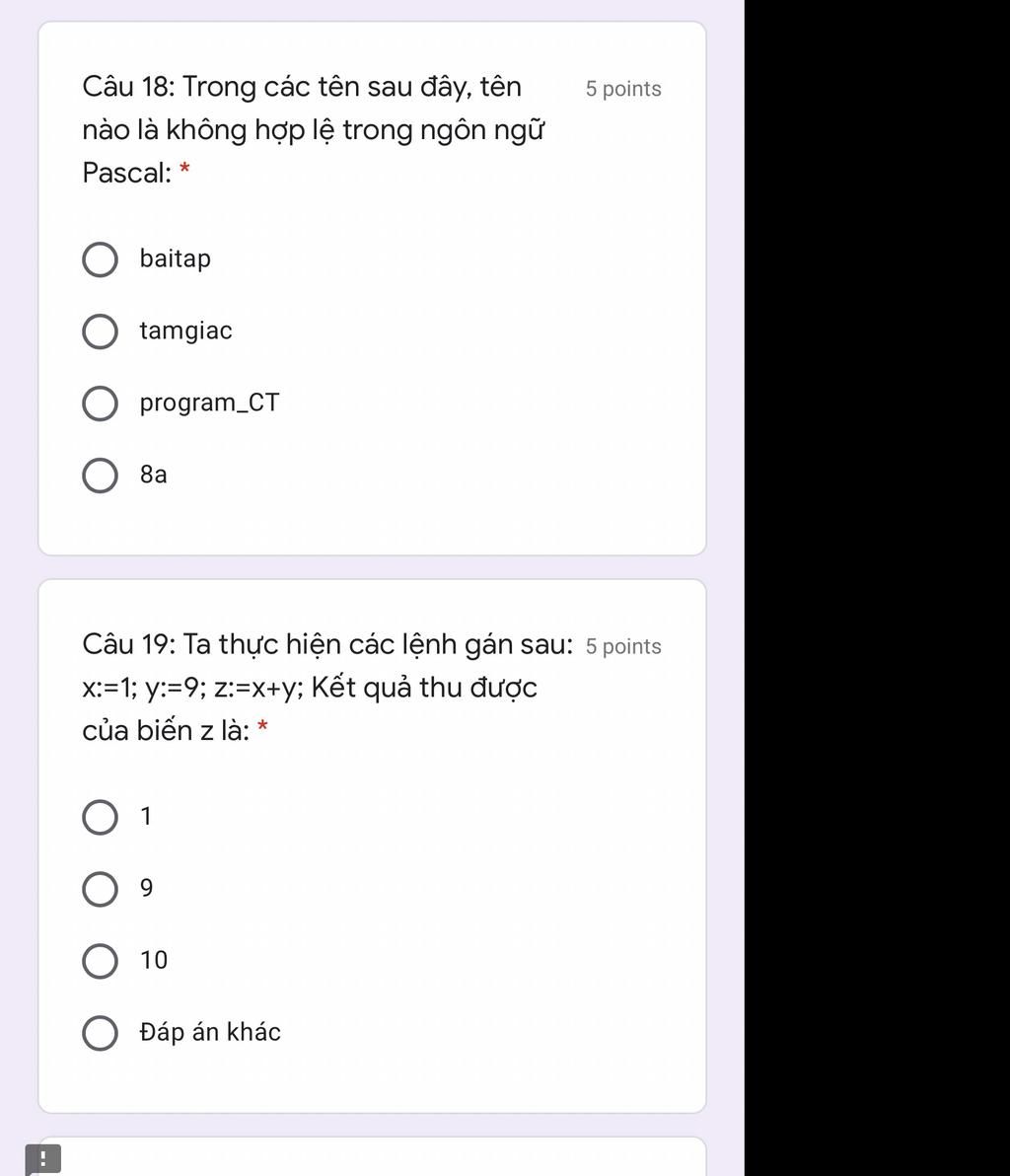 Câu 18: Trong các tên sau đây, tên nào là không hợp lệ trong ngôn ngữ Pascal: *

5 points

baitap

tamgiac

program_CT

8a

Câu 19: Ta thực hiện các lệnh gán sau: x:=1; y:=9; z:=x+y; Kết quả thu được của biến z là: *

5 points

1

9

10

Đáp án khác

!